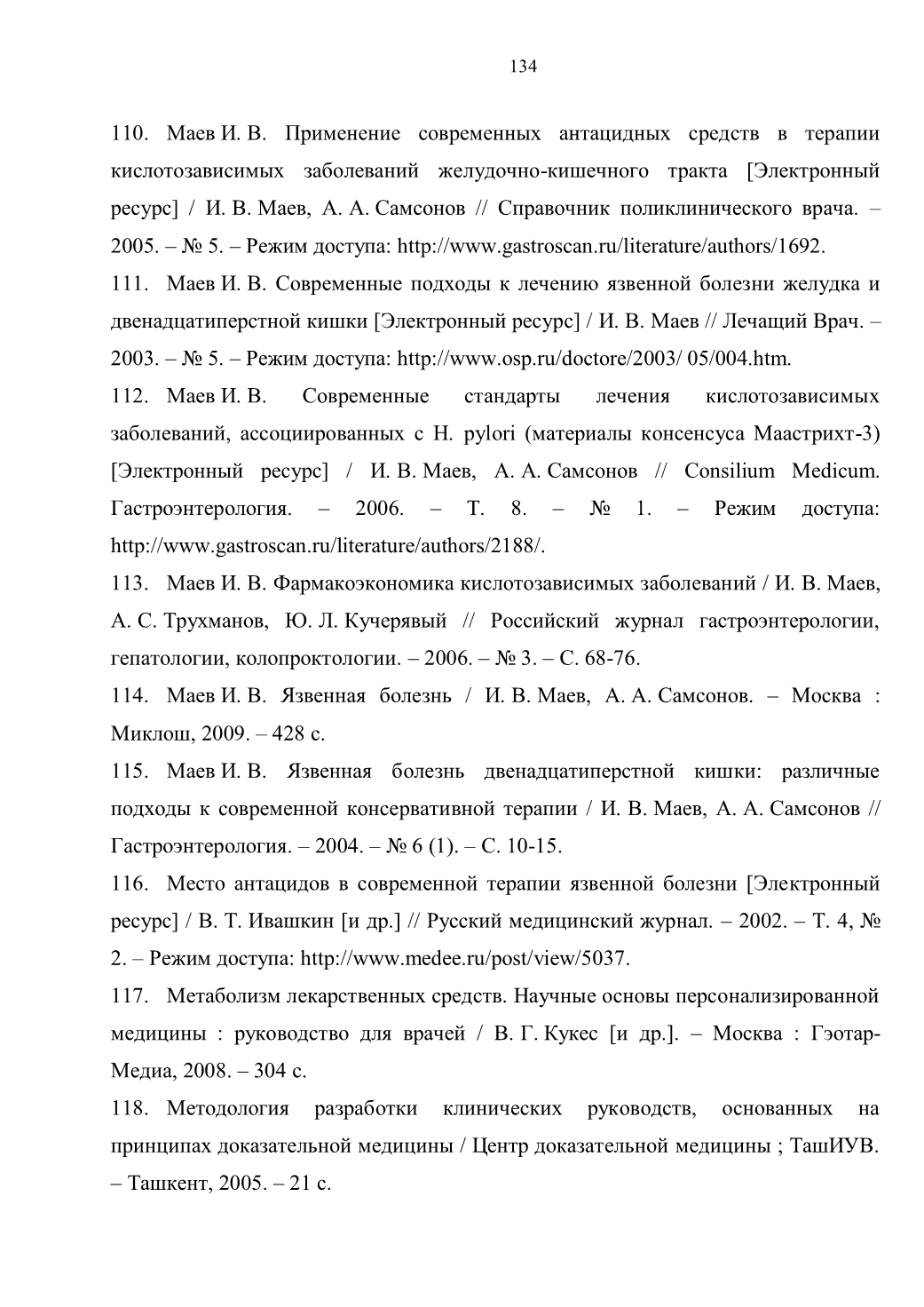 134

110. Маев И. В. Применение современных антацидных средств в терапии кислотозависимых заболеваний желудочно-кишечного тракта [Электронный ресурс] / И. В. Маев, А. А. Самсонов // Справочник поликлинического врача. – 2005. – № 5. – Режим доступа: http://www.gastroscan.ru/literature/authors/1692.

111. Маев И. В. Современные подходы к лечению язвенной болезни желудка и двенадцатиперстной кишки [Электронный ресурс] / И. В. Маев // Лечащий Врач. – 2003. – № 5. – Режим доступа: http://www.osp.ru/doctore/2003/ 05/004.htm.

112. Маев И. В. Современные стандарты лечения кислотозависимых заболеваний, ассоциированных с H. pylori (материалы консенсуса Маастрихт-3) [Электронный ресурс] / И. В. Маев, А. А. Самсонов // Consilium Medicum. Гастроэнтерология. – 2006. – Т. 8. – № 1. – Режим доступа: http://www.gastroscan.ru/literature/authors/2188/.

113. Маев И. В. Фармакоэкономика кислотозависимых заболеваний / И. В. Маев, А. С. Трухманов, Ю. Л. Кучерявый // Российский журнал гастроэнтерологии, гепатологии, колопроктологии. – 2006. – № 3. – С. 68-76.

114. Маев И. В. Язвенная болезнь / И. В. Маев, А. А. Самсонов. – Москва : Миклош, 2009. – 428 с.

115. Маев И. В. Язвенная болезнь двенадцатиперстной кишки: различные подходы к современной консервативной терапии / И. В. Маев, А. А. Самсонов // Гастроэнтерология. – 2004. – № 6 (1). – С. 10-15.

116. Место антацидов в современной терапии язвенной болезни [Электронный ресурс] / В. Т. Ивашкин [и др.] // Русский медицинский журнал. – 2002. – Т. 4, № 2. – Режим доступа: http://www.medee.ru/post/view/5037.

117. Метаболизм лекарственных средств. Научные основы персонализированной медицины : руководство для врачей / В. Г. Кукес [и др.]. – Москва : Гэотар-Медиа, 2008. – 304 с.

118. Методология разработки клинических руководств, основанных на принципах доказательной медицины / Центр доказательной медицины ; ТашИУВ. – Ташкент, 2005. – 21 с.